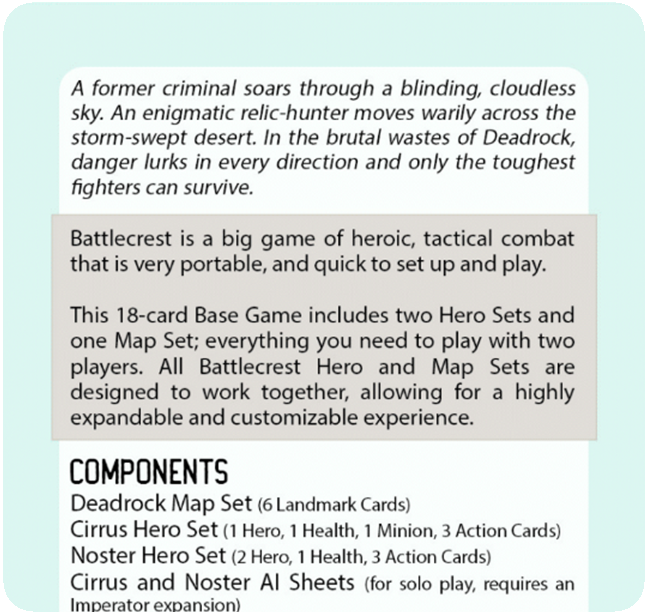 A former criminal soars through a blinding, cloudless sky. An enigmatic relic-hunter moves warily across the storm-swept desert. In the brutal wastes of Deadrock, danger lurks in every direction and only the toughest fighters can survive.

Battlecrest is a big game of heroic, tactical combat that is very portable, and quick to set up and play.

This 18-card Base Game includes two Hero Sets and one Map Set; everything you need to play with two players. All Battlecrest Hero and Map Sets are designed to work together, allowing for a highly expandable and customizable experience.

COMPONENTS
Deadrock Map Set (6 Landmark Cards)
Cirrus Hero Set (1 Hero, 1 Health, 1 Minion, 3 Action Cards)
Noster Hero Set (2 Hero, 1 Health, 3 Action Cards)
Cirrus and Noster AI Sheets (for solo play, requires an Imperator expansion)